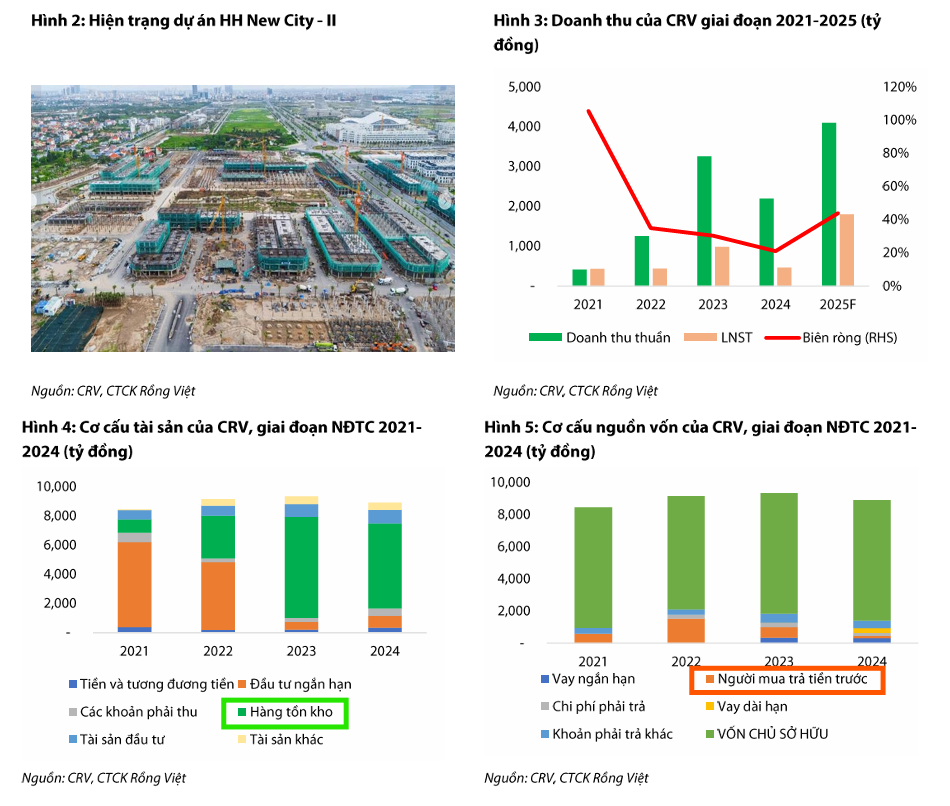 Hình 2: Hiện trạng dự án HH New City - II

Nguồn: CRV, CTCK Rồng Việt

Hình 3: Doanh thu của CRV giai đoạn 2021-2025 (tỷ đồng)

5,000
4,000
3,000
2,000
1,000
-
120%
100%
80%
60%
40%
20%
0%
2021
2022
2023
2024
2025F
Doanh thu thuần
LNST
Biên ròng (RHS)

Nguồn: CRV, CTCK Rồng Việt

Hình 4: Cơ cấu tài sản của CRV, giai đoạn NĐTC 2021-2024 (tỷ đồng)

10,000
8,000
6,000
4,000
2,000
-
2021
2022
2023
2024
Tiền và tương đương tiền
Đầu tư ngắn hạn
Các khoản phải thu
Hàng tồn kho
Tài sản đầu tư
Tài sản khác

Nguồn: CRV, CTCK Rồng Việt

Hình 5: Cơ cấu nguồn vốn của CRV, giai đoạn NĐTC 2021-2024 (tỷ đồng)

10,000
8,000
6,000
4,000
2,000
-
2021
2022
2023
2024
Vay ngắn hạn
Người mua trả tiền trước
Chi phí phải trả
Vay dài hạn
Khoản phải trả khác
VỐN CHỦ SỞ HỮU

Nguồn: CRV, CTCK Rồng Việt